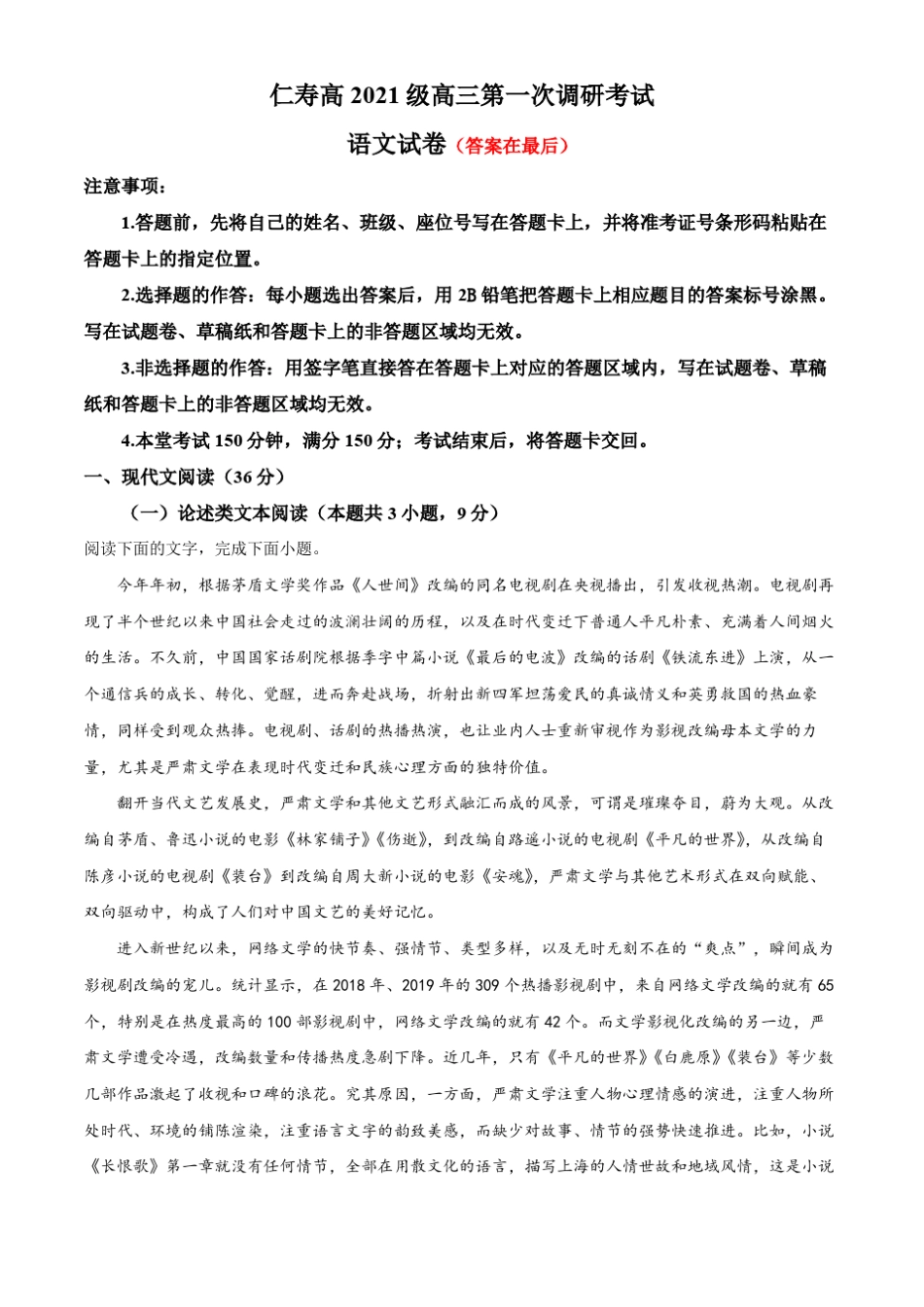 仁寿高 2021 级高三第一次调研考试

语文试卷（答案在最后）

注意事项：

1.答题前，先将自己的姓名、班级、座位号写在答题卡上，并将准考证号条形码粘贴在答题卡上的指定位置。

2.选择题的作答：每小题选出答案后，用 2B 铅笔把答题卡上相应题目的答案标号涂黑。写在试题卷、草稿纸和答题卡上的非答题区域均无效。

3.非选择题的作答：用签字笔直接答在答题卡上对应的答题区域内，写在试题卷、草稿纸和答题卡上的非答题区域均无效。

4.本堂考试 150 分钟，满分 150 分；考试结束后，将答题卡交回。

一、现代文阅读（36 分）

（一）论述类文本阅读（本题共 3 小题，9 分）

阅读下面的文字，完成下面小题。

今年年初，根据茅盾文学奖作品《人世间》改编的同名电视剧在央视播出，引发收视热潮。电视剧再现了半个世纪以来中国社会走过的波澜壮阔的历程，以及在时代变迁下普通人平凡朴素、充满着人间烟火的生活。不久前，中国国家话剧院根据季宇中篇小说《最后的电波》改编的话剧《铁流东进》上演，从一个通信兵的成长、转化、觉醒，进而奔赴战场，折射出新四军坦荡爱民的真诚情义和英勇救国的热血豪情，同样受到观众热捧。电视剧、话剧的热播热演，也让业内人士重新审视作为影视改编母本文学的力量，尤其是严肃文学在表现时代变迁和民族心理方面的独特价值。

翻开当代文艺发展史，严肃文学和其他文艺形式融汇而成的风景，可谓是璀璨夺目，蔚为大观。从改编自茅盾、鲁迅小说的电影《林家铺子》《伤逝》，到改编自路遥小说的电视剧《平凡的世界》，从改编自陈彦小说的电视剧《装台》到改编自周大新小说的电影《安魂》，严肃文学与其他艺术形式在双向赋能、双向驱动中，构成了人们对中国文艺的美好记忆。

进入新世纪以来，网络文学的快节奏、强情节、类型多样，以及无时无刻不在的“爽点”，瞬间成为影视剧改编的宠儿。统计显示，在 2018 年、2019 年的 309 个热播影视剧中，来自网络文学改编的就有 65 个，特别是在热度最高的 100 部影视剧中，网络文学改编的就有 42 个。而文学影视化改编的另一边，严肃文学遭受冷遇，改编数量和传播热度急剧下降。近几年，只有《平凡的世界》《白鹿原》《装台》等少数几部作品激起了收视和口碑的浪花。究其原因，一方面，严肃文学注重人物心理情感的演进，注重人物所处时代、环境的铺陈渲染，注重语言文字的韵致美感，而缺少对故事、情节的强势快速推进。比如，小说《长恨歌》第一章就没有任何情节，全部在用散文化的语言，描写上海的人情世故和地域风情，这是小说